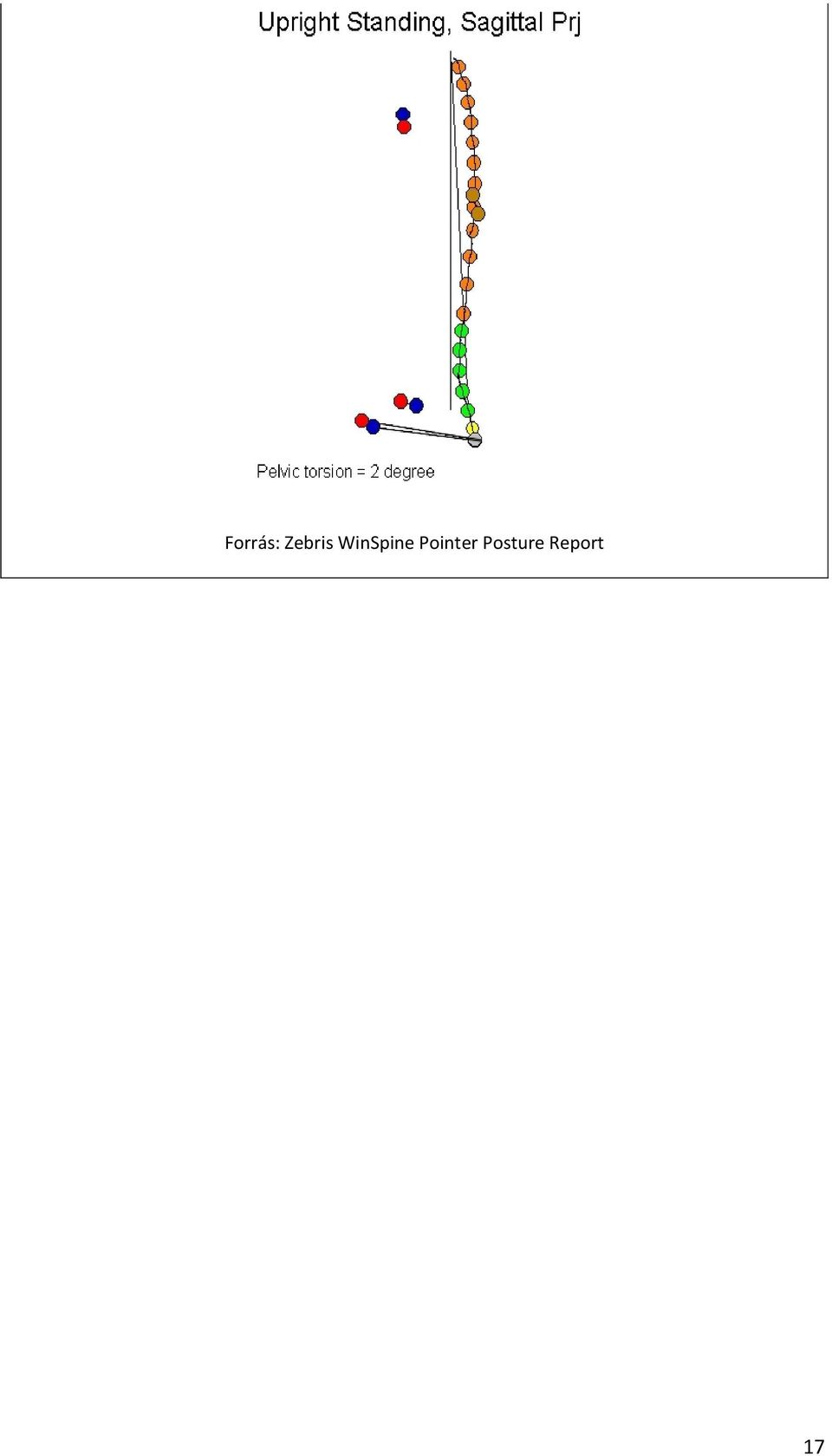 Upright Standing, Sagittal Prj

Pelvic torsion = 2 degree

Forrás: Zebris WinSpine Pointer Posture Report

17